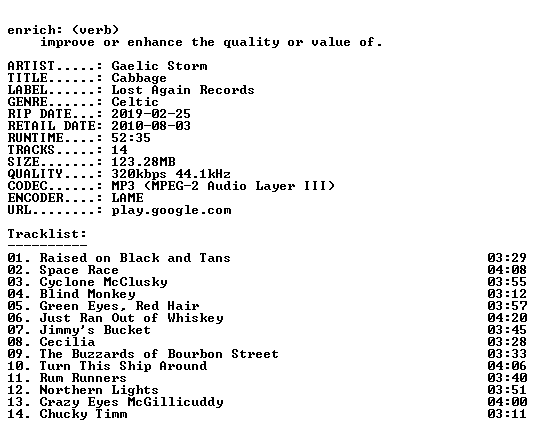 enrich: (verb)
improve or enhance the quality or value of.

ARTIST.....: Gaelic Storm
TITLE......: Cabbage
LABEL......: Lost Again Records
GENRE......: Celtic
RIP DATE...: 2019-02-25
RETAIL DATE: 2010-08-03
RUNTIME....: 52:35
TRACKS.....: 14
SIZE.......: 123.28MB
QUALITY....: 320kbps 44.1kHz
CODEC......: MP3 (MPEG-2 Audio Layer III)
ENCODER....: LAME
URL........: play.google.com

Tracklist:
----------
01. Raised on Black and Tans 03:29
02. Space Race 04:08
03. Cyclone McClusky 03:55
04. Blind Monkey 03:12
05. Green Eyes, Red Hair 03:57
06. Just Ran Out of Whiskey 04:20
07. Jimmy's Bucket 03:45
08. Cecilia 03:28
09. The Buzzards of Bourbon Street 03:33
10. Turn This Ship Around 04:06
11. Rum Runners 03:40
12. Northern Lights 03:51
13. Crazy Eyes McGillicuddy 04:00
14. Chucky Timm 03:11